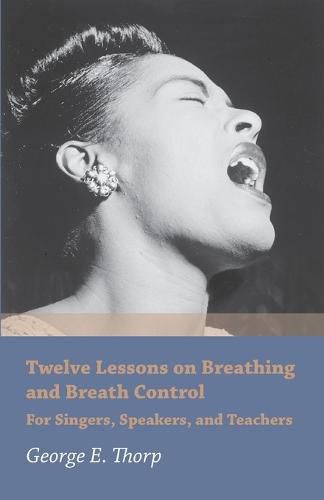 Twelve Lessons on Breathing and Breath Control

For Singers, Speakers, and Teachers

George E. Thorp